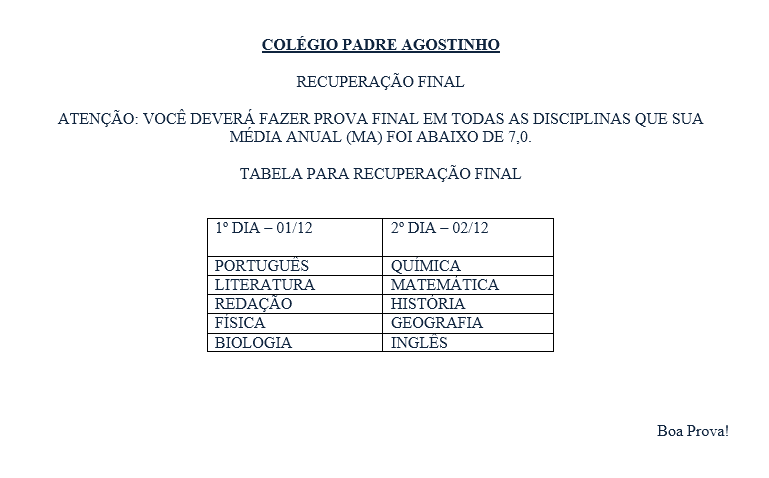 COLÉGIO PADRE AGOSTINHO

RECUPERAÇÃO FINAL

ATENÇÃO: VOCÊ DEVERÁ FAZER PROVA FINAL EM TODAS AS DISCIPLINAS QUE SUA MÉDIA ANUAL (MA) FOI ABAIXO DE 7,0.

TABELA PARA RECUPERAÇÃO FINAL

| 1º DIA – 01/12 | 2º DIA – 02/12 |
|---|---|
| PORTUGUÊS | QUÍMICA |
| LITERATURA | MATEMÁTICA |
| REDAÇÃO | HISTÓRIA |
| FÍSICA | GEOGRAFIA |
| BIOLOGIA | INGLÊS |

Boa Prova!